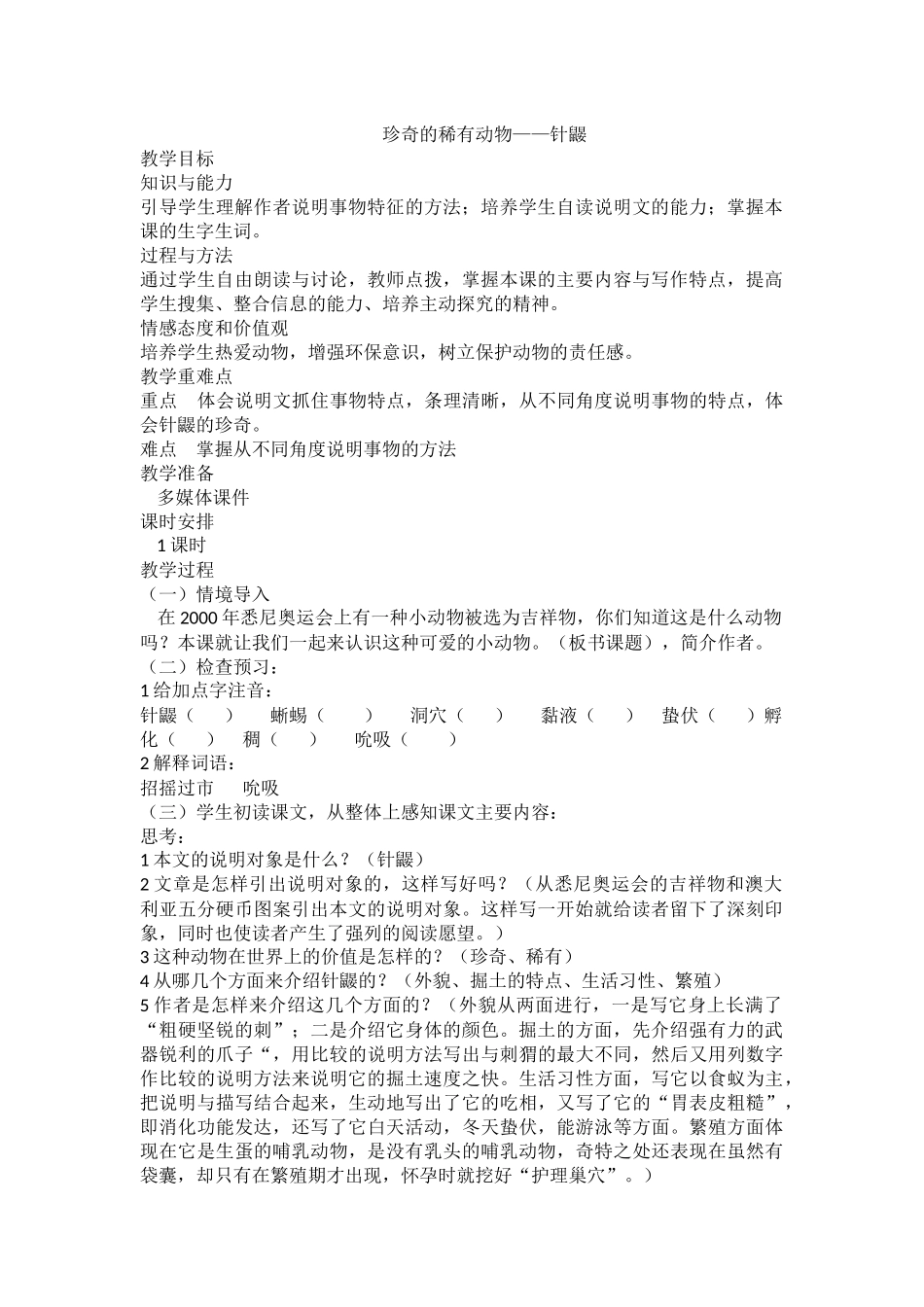 珍奇的稀有动物——针鼹

教学目标
知识与能力
引导学生理解作者说明事物特征的方法；培养学生自读说明文的能力；掌握本课的生字生词。
过程与方法
通过学生自由朗读与讨论，教师点拨，掌握本课的主要内容与写作特点，提高学生搜集、整合信息的能力、培养主动探究的精神。
情感态度和价值观
培养学生热爱动物，增强环保意识，树立保护动物的责任感。
教学重难点
重点　体会说明文抓住事物特点，条理清晰，从不同角度说明事物的特点，体会针鼹的珍奇。
难点　掌握从不同角度说明事物的方法
教学准备
多媒体课件
课时安排
1 课时
教学过程
（一）情境导入
在 2000 年悉尼奥运会上有一种小动物被选为吉祥物，你们知道这是什么动物吗？本课就让我们一起来认识这种可爱的小动物。（板书课题），简介作者。
（二）检查预习：
1 给加点字注音：
针鼹（　　）　蜥蜴（　　）　洞穴（　　）　黏液（　　）　蛰伏（　　）孵化（　　）　稠（　　）　吮吸（　　）
2 解释词语：
招摇过市　　吮吸
（三）学生初读课文，从整体上感知课文主要内容：
思考：
1 本文的说明对象是什么？（针鼹）
2 文章是怎样引出说明对象的，这样写好吗？（从悉尼奥运会的吉祥物和澳大利亚五分硬币图案引出本文的说明对象。这样写一开始就给读者留下了深刻印象，同时也使读者产生了强列的阅读愿望。）
3 这种动物在世界上的价值是怎样的？（珍奇、稀有）
4 从哪几个方面来介绍针鼹的？（外貌、掘土的特点、生活习性、繁殖）
5 作者是怎样来介绍这几个方面的？（外貌从两面进行，一是写它身上长满了“粗硬坚锐的刺”；二是介绍它身体的颜色。掘土的方面，先介绍强有力的武器锐利的爪子“，用比较的说明方法写出与刺猬的最大不同，然后又用列数字作比较的说明方法来说明它的掘土速度之快。生活习性方面，写它以食蚁为主，把说明与描写结合起来，生动地写出了它的吃相，又写了它的“胃表皮粗糙”，即消化功能发达，还写了它白天活动，冬天蛰伏，能游泳等方面。繁殖方面体现在它是生蛋的哺乳动物，是没有乳头的哺乳动物，奇特之处还表现在虽然有袋囊，却只有在繁殖期才出现，怀孕时就挖好“护理巢穴”。）